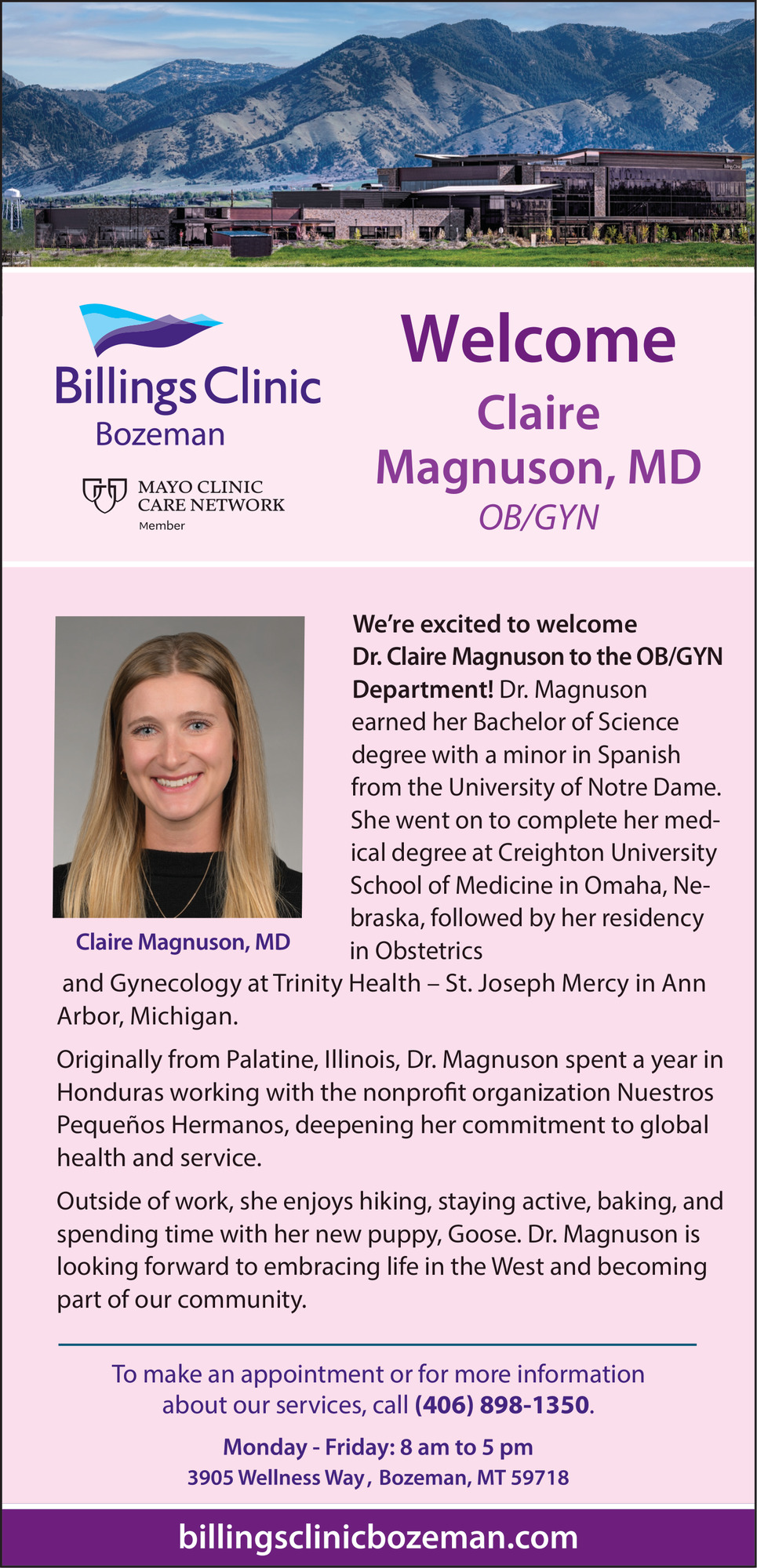 Billings Clinic
Bozeman

MAYO CLINIC
CARE NETWORK
Member

Welcome
Claire
Magnuson, MD
OB/GYN

Claire Magnuson, MD

We're excited to welcome Dr. Claire Magnuson to the OB/GYN Department! Dr. Magnuson earned her Bachelor of Science degree with a minor in Spanish from the University of Notre Dame. She went on to complete her medical degree at Creighton University School of Medicine in Omaha, Nebraska, followed by her residency in Obstetrics and Gynecology at Trinity Health – St. Joseph Mercy in Ann Arbor, Michigan.

Originally from Palatine, Illinois, Dr. Magnuson spent a year in Honduras working with the nonprofit organization Nuestros Pequeños Hermanos, deepening her commitment to global health and service.

Outside of work, she enjoys hiking, staying active, baking, and spending time with her new puppy, Goose. Dr. Magnuson is looking forward to embracing life in the West and becoming part of our community.

To make an appointment or for more information about our services, call (406) 898-1350.

Monday - Friday: 8 am to 5 pm
3905 Wellness Way, Bozeman, MT 59718

billingsclinicbozeman.com